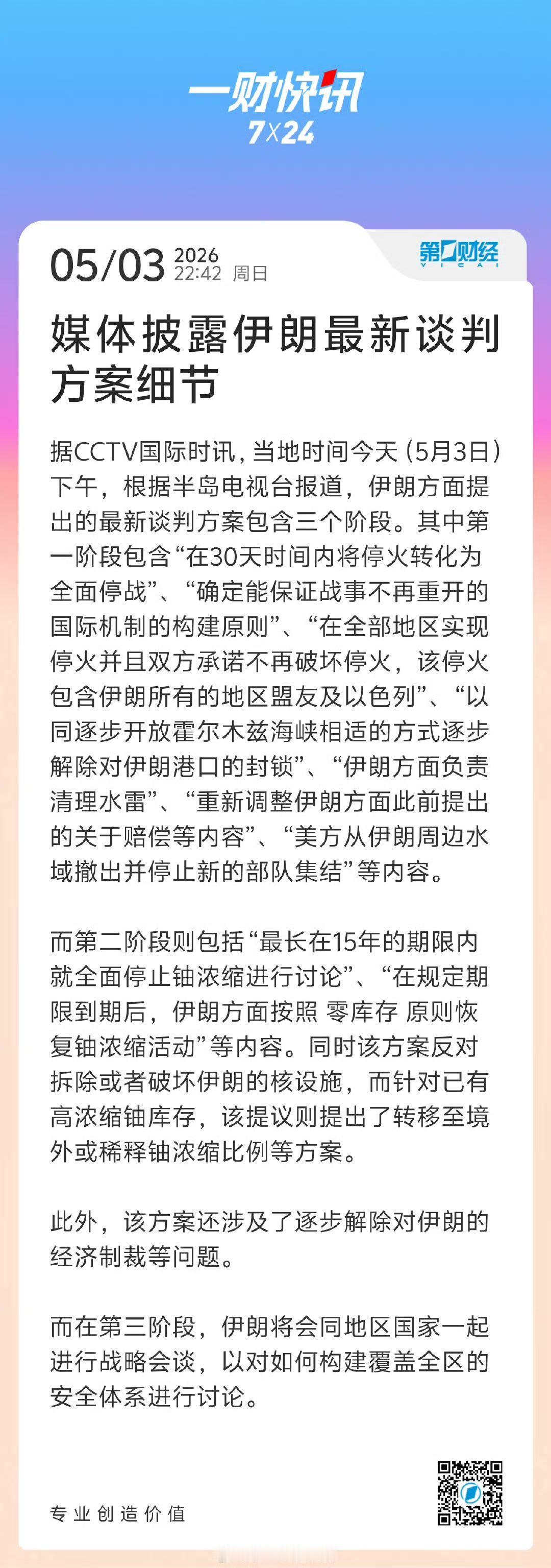 一财快讯
7X24

05/03 2026 22:42 周日

第一财经 YICAI

媒体披露伊朗最新谈判方案细节

据CCTV国际时讯，当地时间今天（5月3日）下午，根据半岛电视台报道，伊朗方面提出的最新谈判方案包含三个阶段。其中第一阶段包含“在30天时间内将停火转化为全面停战”、“确定能保证战事不再重开的国际机制的构建原则”、“在全部地区实现停火并且双方承诺不再破坏停火，该停火包含伊朗所有的地区盟友及以色列”、“以同逐步开放霍尔木兹海峡相适的方式逐步解除对伊朗港口的封锁”、“伊朗方面负责清理水雷”、“重新调整伊朗方面此前提出的关于赔偿等内容”、“美方从伊朗周边水域撤出并停止新的部队集结”等内容。

而第二阶段则包括“最长在15年的期限内就全面停止铀浓缩进行讨论”、“在规定期限到期后，伊朗方面按照 零库存 原则恢复铀浓缩活动”等内容。同时该方案反对拆除或者破坏伊朗的核设施，而针对已有高浓缩铀库存，该提议则提出了转移至境外或稀释铀浓缩比例等方案。

此外，该方案还涉及了逐步解除对伊朗的经济制裁等问题。

而在第三阶段，伊朗将会同地区国家一起进行战略会谈，以对如何构建覆盖全区的安全体系进行讨论。

专业创造价值